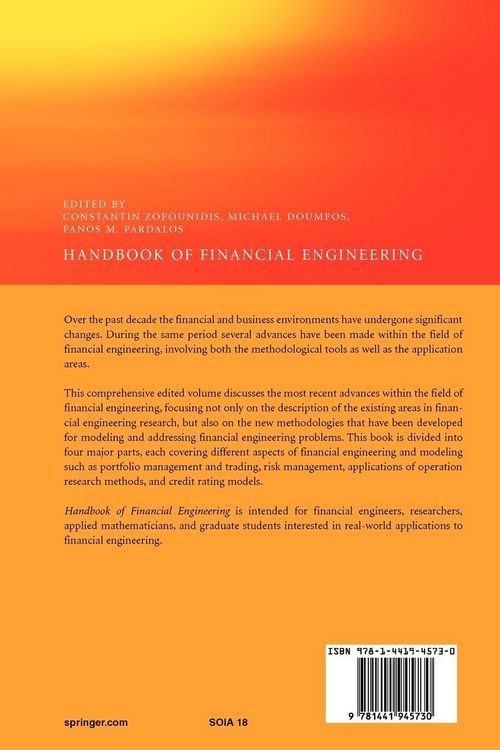 EDITED BY
CONSTANTIN ZOPOUNIDIS, MICHAEL DOUMPOS,
PANOS M. PARDALOS

HANDBOOK OF FINANCIAL ENGINEERING

Over the past decade the financial and business environments have undergone significant changes. During the same period several advances have been made within the field of financial engineering, involving both the methodological tools as well as the application areas.

This comprehensive edited volume discusses the most recent advances within the field of financial engineering, focusing not only on the description of the existing areas in financial engineering research, but also on the new methodologies that have been developed for modeling and addressing financial engineering problems. This book is divided into four major parts, each covering different aspects of financial engineering and modeling such as portfolio management and trading, risk management, applications of operation research methods, and credit rating models.

Handbook of Financial Engineering is intended for financial engineers, researchers, applied mathematicians, and graduate students interested in real-world applications to financial engineering.

ISBN 978-1-4419-4573-0

9 781441 945730

springer.com

SOIA 18